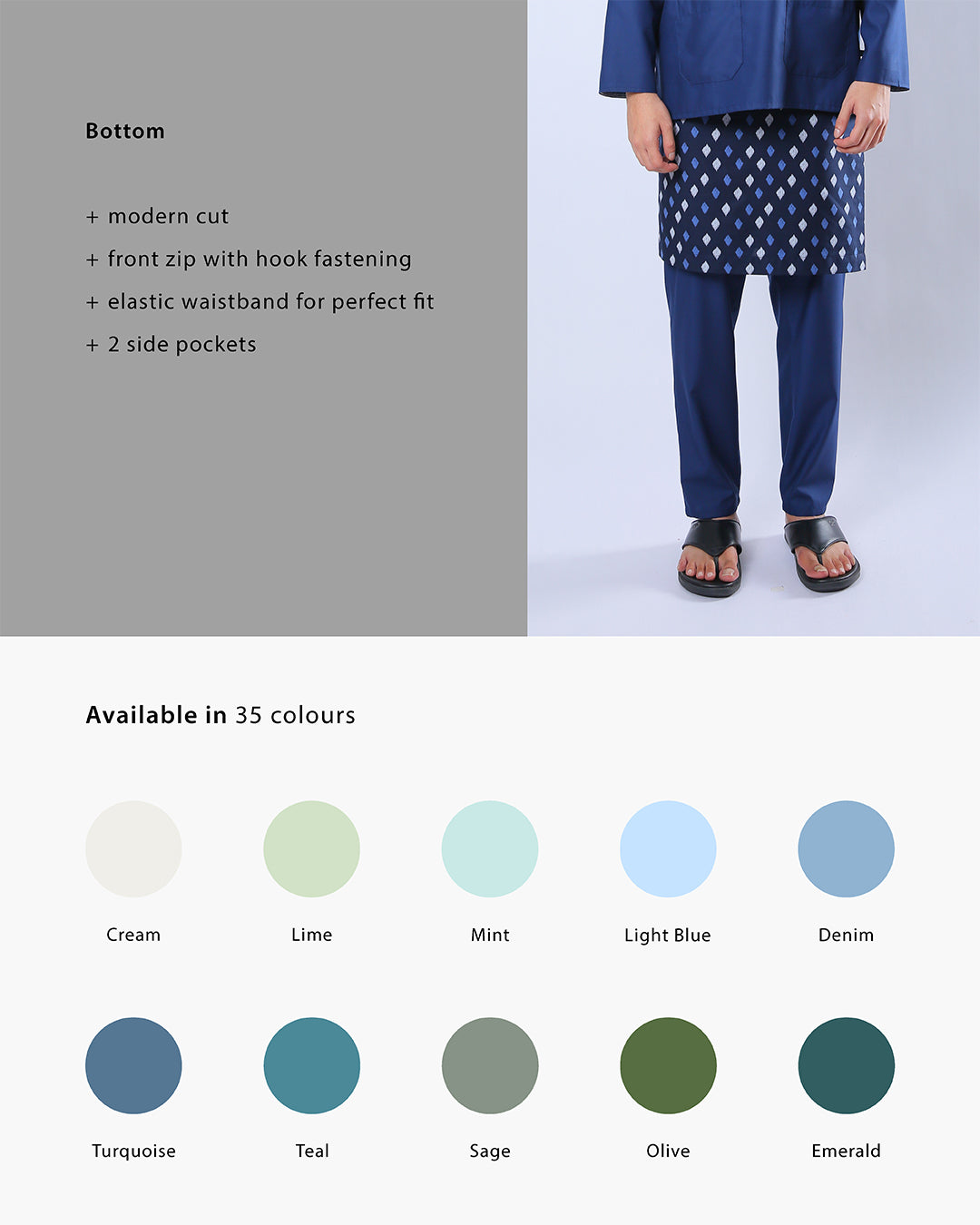 Bottom

+ modern cut
+ front zip with hook fastening
+ elastic waistband for perfect fit
+ 2 side pockets

Available in 35 colours

Cream

Lime

Mint

Light Blue

Denim

Turquoise

Teal

Sage

Olive

Emerald